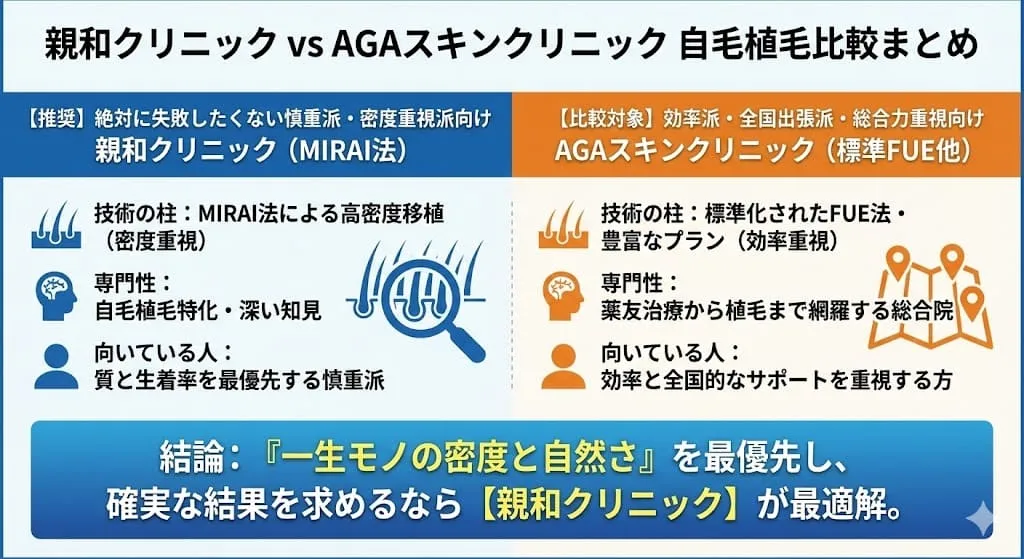 親和クリニック vs AGAスキンクリニック 自毛植毛比較まとめ

【推奨】絶対に失敗したくない慎重派・密度重視派向け
親和クリニック（MIRAI法）

技術の柱：MIRAI法による高密度移植（密度重視）

専門性：
自毛植毛特化・深い知見

向いている人：
質と生着率を最優先する慎重派

【比較対象】効率派・全国出張派・総合力重視向け
AGAスキンクリニック（標準FUE他）

技術の柱：標準化されたFUE法・豊富なプラン（効率重視）

専門性：
薬友治療から植毛まで網羅する総合院

向いている人：
効率と全国的なサポートを重視する方

結論：『一生モノの密度と自然さ』を最優先し、確実な結果を求めるなら【親和クリニック】が最適解。